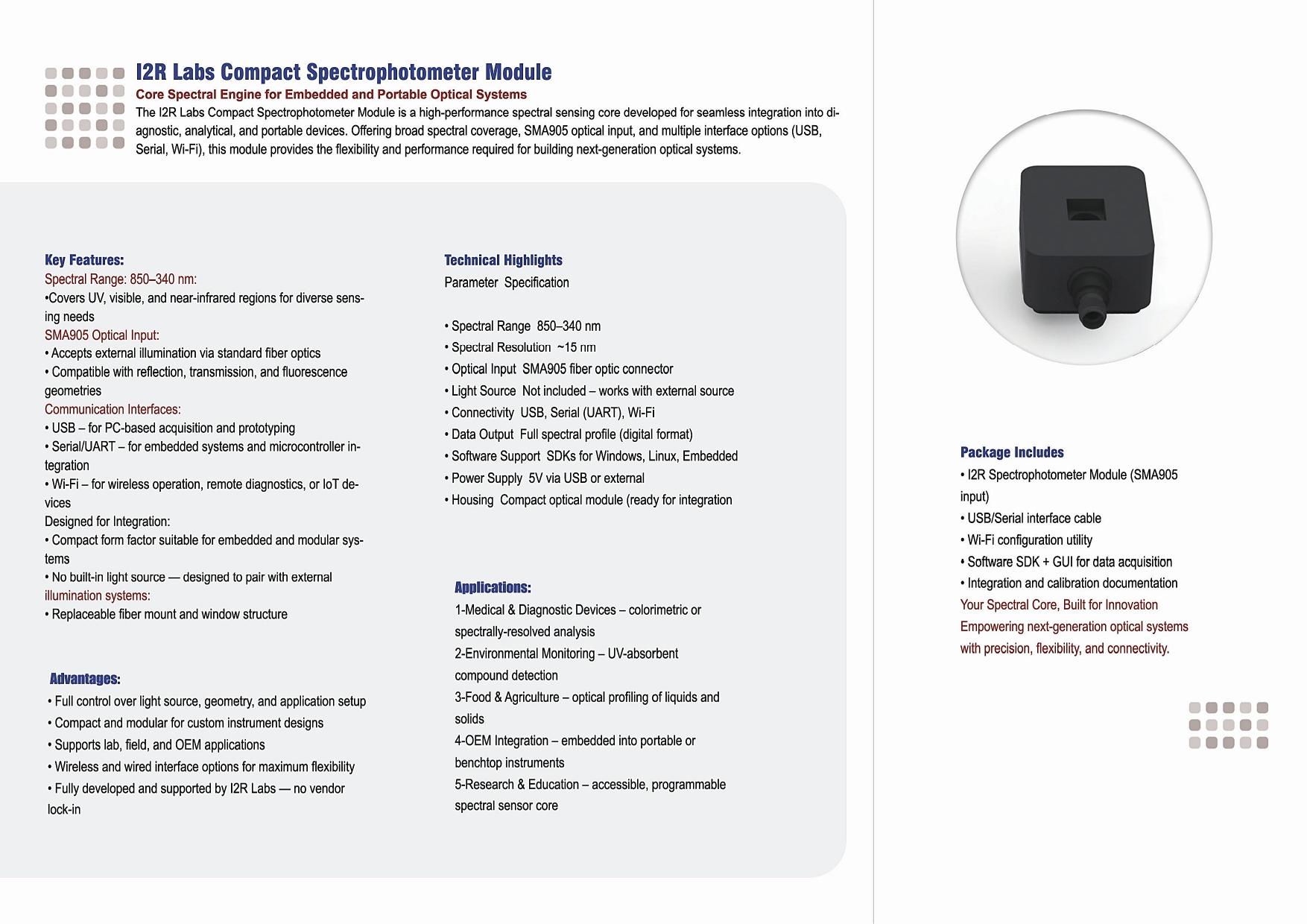 I2R Labs Compact Spectrophotometer Module
Core Spectral Engine for Embedded and Portable Optical Systems
The I2R Labs Compact Spectrophotometer Module is a high-performance spectral sensing core developed for seamless integration into diagnostic, analytical, and portable devices. Offering broad spectral coverage, SMA905 optical input, and multiple interface options (USB, Serial, Wi-Fi), this module provides the flexibility and performance required for building next-generation optical systems.

Key Features:
Spectral Range: 850–340 nm:
•Covers UV, visible, and near-infrared regions for diverse sensing needs
SMA905 Optical Input:
• Accepts external illumination via standard fiber optics
• Compatible with reflection, transmission, and fluorescence geometries
Communication Interfaces:
• USB – for PC-based acquisition and prototyping
• Serial/UART – for embedded systems and microcontroller integration
• Wi-Fi – for wireless operation, remote diagnostics, or IoT devices
Designed for Integration:
• Compact form factor suitable for embedded and modular systems
• No built-in light source — designed to pair with external illumination systems:
• Replaceable fiber mount and window structure

Advantages:
• Full control over light source, geometry, and application setup
• Compact and modular for custom instrument designs
• Supports lab, field, and OEM applications
• Wireless and wired interface options for maximum flexibility
• Fully developed and supported by I2R Labs — no vendor lock-in

Technical Highlights
Parameter Specification

• Spectral Range 850–340 nm
• Spectral Resolution ~15 nm
• Optical Input SMA905 fiber optic connector
• Light Source Not included – works with external source
• Connectivity USB, Serial (UART), Wi-Fi
• Data Output Full spectral profile (digital format)
• Software Support SDKs for Windows, Linux, Embedded
• Power Supply 5V via USB or external
• Housing Compact optical module (ready for integration

Applications:
1-Medical & Diagnostic Devices – colorimetric or spectrally-resolved analysis
2-Environmental Monitoring – UV-absorbent compound detection
3-Food & Agriculture – optical profiling of liquids and solids
4-OEM Integration – embedded into portable or benchtop instruments
5-Research & Education – accessible, programmable spectral sensor core

Package Includes
• I2R Spectrophotometer Module (SMA905 input)
• USB/Serial interface cable
• Wi-Fi configuration utility
• Software SDK + GUI for data acquisition
• Integration and calibration documentation
Your Spectral Core, Built for Innovation
Empowering next-generation optical systems with precision, flexibility, and connectivity.